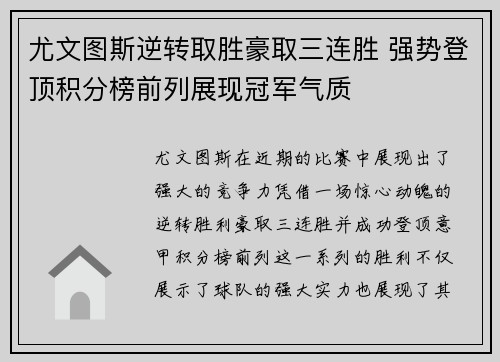 尤文图斯逆转取胜豪取三连胜 强势登顶积分榜前列展现冠军气质

尤文图斯在近期的比赛中展现出了强大的竞争力凭借一场惊心动魄的逆转胜利豪取三连胜并成功登顶意甲积分榜前列这一系列的胜利不仅展示了球队的强大实力也展现了其